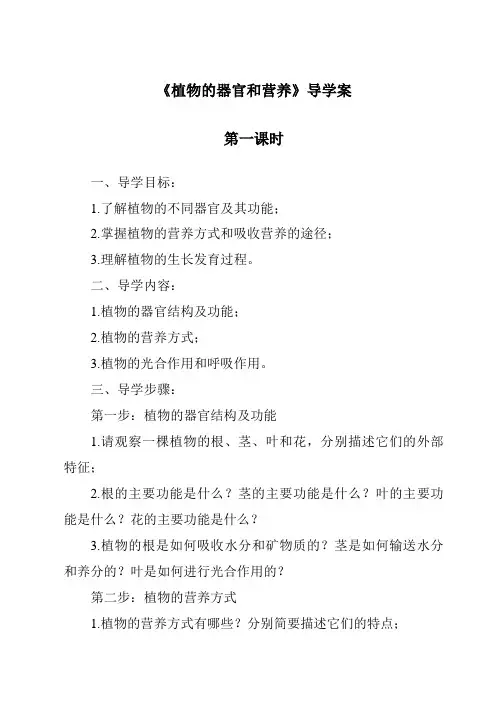 《植物的器官和营养》导学案

第一课时

一、导学目标：

1.了解植物的不同器官及其功能；

2.掌握植物的营养方式和吸收营养的途径；

3.理解植物的生长发育过程。

二、导学内容：

1.植物的器官结构及功能；

2.植物的营养方式；

3.植物的光合作用和呼吸作用。

三、导学步骤：

第一步：植物的器官结构及功能

1.请观察一棵植物的根、茎、叶和花，分别描述它们的外部特征；

2.根的主要功能是什么？茎的主要功能是什么？叶的主要功能是什么？花的主要功能是什么？

3.植物的根是如何吸收水分和矿物质的？茎是如何输送水分和养分的？叶是如何进行光合作用的？

第二步：植物的营养方式

1.植物的营养方式有哪些？分别简要描述它们的特点；